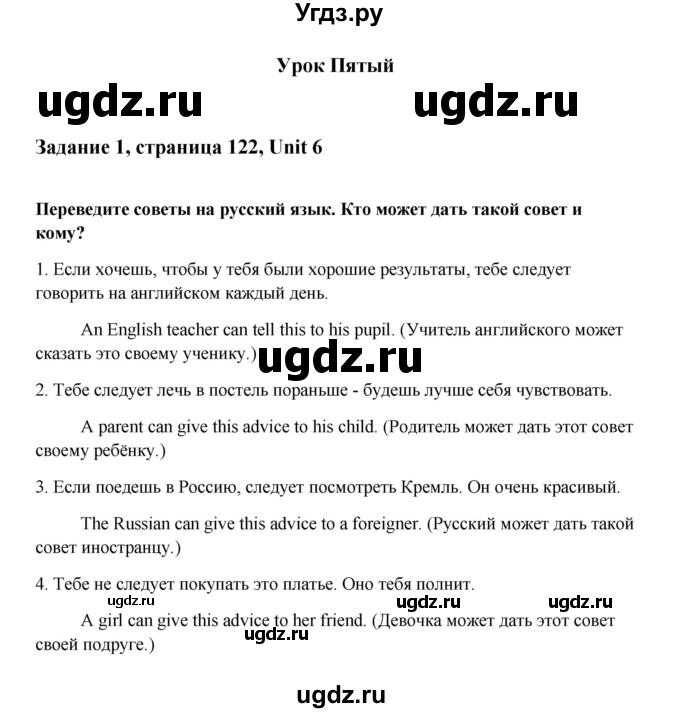 Угдз.ру

Урок Пятый

ugdz.ru ugdz.ru

Задание 1, страница 122, Unit 6

Переведите советы на русский язык. Кто может дать такой совет и кому?

1. Если хочешь, чтобы у тебя были хорошие результаты, тебе следует говорить на английском каждый день.

An English teacher can tell this to his pupil. (Учитель английского может сказать это своему ученику.) ugdz.ru

2. Тебе следует лечь в постель пораньше - будешь лучше себя чувствовать.

A parent can give this advice to his child. (Родитель может дать этот совет своему ребёнку.)

3. Если поедешь в Россию, следует посмотреть Кремль. Он очень красивый.

The Russian can give this advice to a foreigner. (Русский может дать такой совет иностранцу.)

4. Тебе не следует покупать это платье. Оно тебя полнит.

ugdz.ru ugdz.ru ugdz.ru

A girl can give this advice to her friend. (Девочка может дать этот совет своей подруге.)

ugdz.ru

ugdz.ru